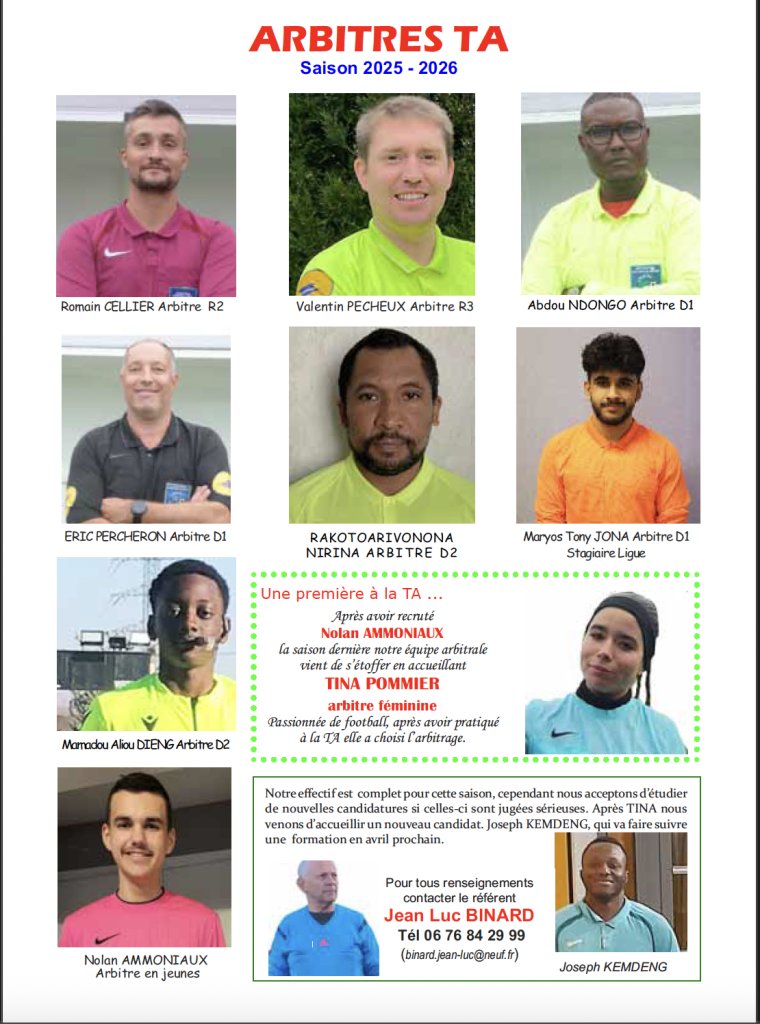 ARBITRES TA
Saison 2025 - 2026

Romain CELLIER Arbitre R2

Valentin PECHEUX Arbitre R3

Abdou NDONGO Arbitre D1

ERIC PERCHERON Arbitre D1

RAKOTOARIVONONA NIRINA ARBITRE D2

Maryos Tony JONA Arbitre D1
Stagiaire Ligue

Mamadou Aliou DIENG Arbitre D2

Une première à la TA ...

Après avoir recruté
Nolan AMMONIAUX
la saison dernière notre équipe arbitrale vient de s'étoffer en accueillant
TINA POMMIER
arbitre féminine
Passionnée de football, après avoir pratiqué à la TA elle a choisi l'arbitrage.

Nolan AMMONIAUX
Arbitre en jeunes

Notre effectif est complet pour cette saison, cependant nous acceptons d'étudier de nouvelles candidatures si celles-ci sont jugées sérieuses. Après TINA nous venons d'accueillir un nouveau candidat. Joseph KEMDENG, qui va faire suivre une formation en avril prochain.

Pour tous renseignements contacter le référent
Jean Luc BINARD
Tél 06 76 84 29 99
(binard.jean-luc@neuf.fr)

Joseph KEMDENG